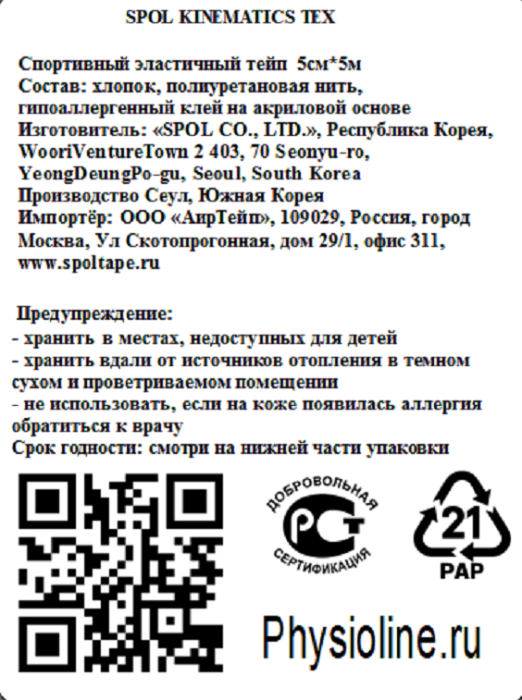 SPOL KINEMATICS TEX

Спортивный эластичный тейп 5см*5м
Состав: хлопок, полиуретановая нить, гипоаллергенный клей на акриловой основе
Изготовитель: «SPOL CO., LTD.», Республика Корея, WooriVentureTown 2 403, 70 Seonyu-ro, YeongDeungPo-gu, Seoul, South Korea
Производство Сеул, Южная Корея
Импортёр: ООО «АирТейп», 109029, Россия, город Москва, Ул Скотопрогонная, дом 29/1, офис 311, www.spoltape.ru

Предупреждение:
- хранить в местах, недоступных для детей
- хранить вдали от источников отопления в темном сухом и проветриваемом помещении
- не использовать, если на коже появилась аллергия обратиться к врачу
Срок годности: смотри на нижней части упаковки

ДОБРОВОЛЬНАЯ
РСТ
СЕРТИФИКАЦИЯ

21
PAP

Physioline.ru